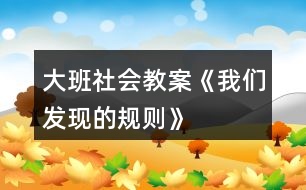 大班社会教案《我们发现的规则》